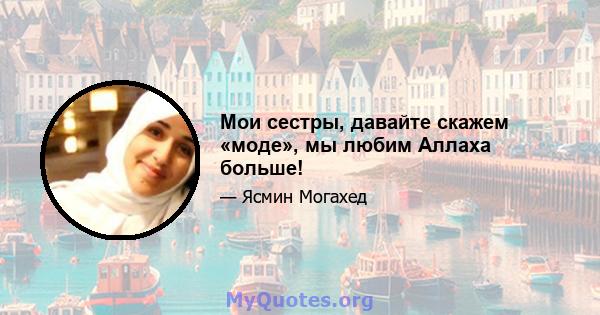 Мои сестры, давайте скажем «моде», мы любим Аллаха больше!

— Ясмин Могахед

MyQuotes.org